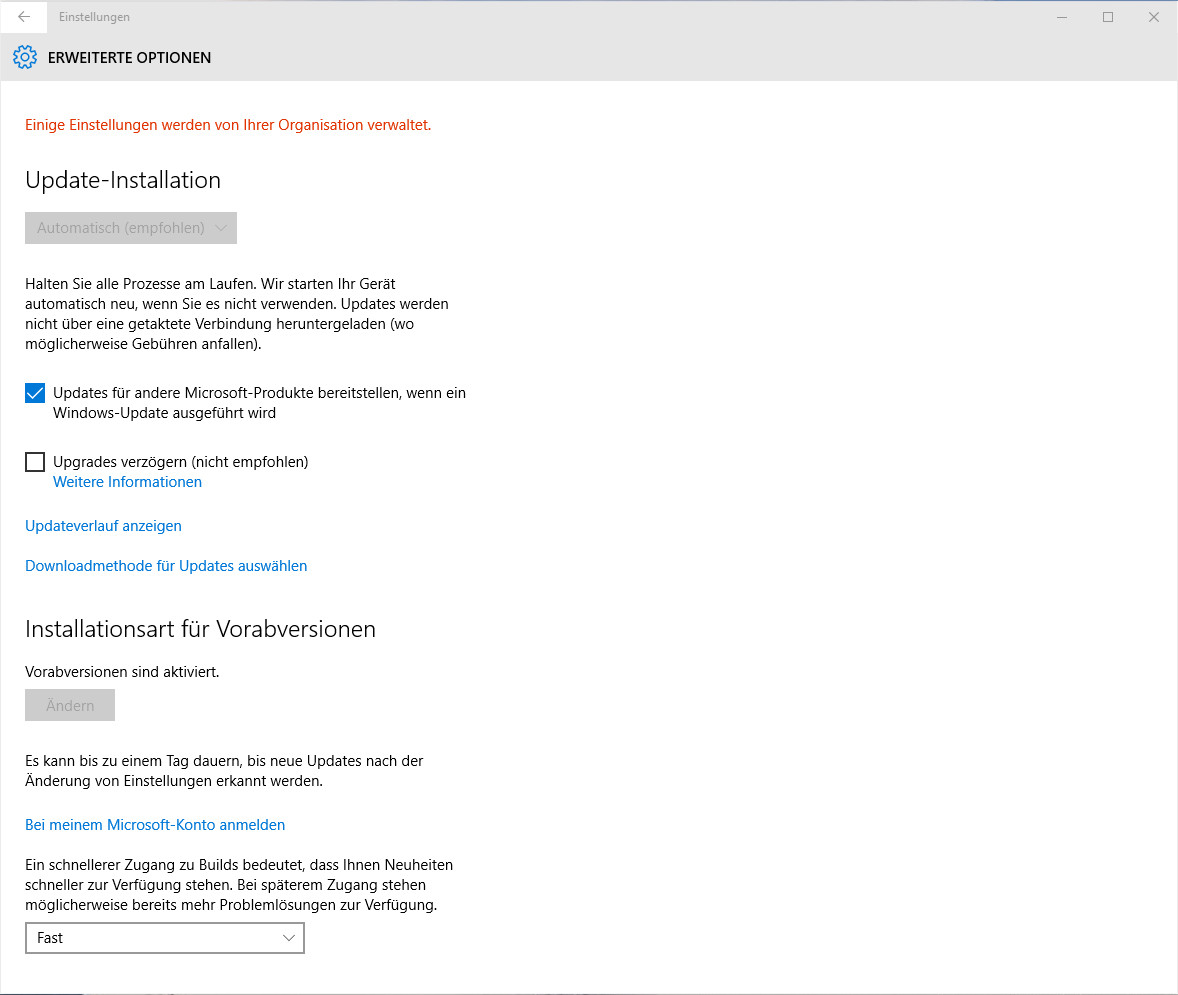 Einstellungen

ERWEITERTE OPTIONEN

Einige Einstellungen werden von Ihrer Organisation verwaltet.

Update-Installation

Automatisch (empfohlen)

Halten Sie alle Prozesse am Laufen. Wir starten Ihr Gerät automatisch neu, wenn Sie es nicht verwenden. Updates werden nicht über eine getaktete Verbindung heruntergeladen (wo möglicherweise Gebühren anfallen).

Updates für andere Microsoft-Produkte bereitstellen, wenn ein Windows-Update ausgeführt wird

Upgrades verzögern (nicht empfohlen)
Weitere Informationen

Updateverlauf anzeigen

Downloadmethode für Updates auswählen

Installationsart für Vorabversionen

Vorabversionen sind aktiviert.

Ändern

Es kann bis zu einem Tag dauern, bis neue Updates nach der Änderung von Einstellungen erkannt werden.

Bei meinem Microsoft-Konto anmelden

Ein schnellerer Zugang zu Builds bedeutet, dass Ihnen Neuheiten schneller zur Verfügung stehen. Bei späterem Zugang stehen möglicherweise bereits mehr Problemlösungen zur Verfügung.

Fast